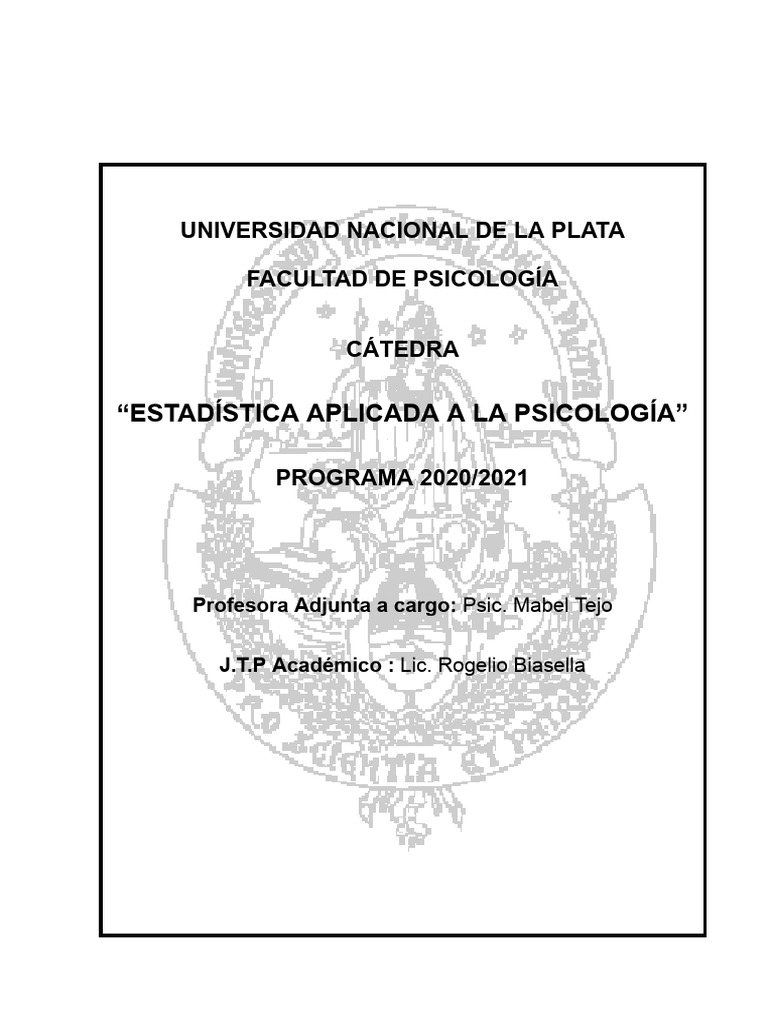 UNIVERSIDAD NACIONAL DE LA PLATA

FACULTAD DE PSICOLOGÍA

CÁTEDRA

“ESTADÍSTICA APLICADA A LA PSICOLOGÍA”

PROGRAMA 2020/2021

Profesora Adjunta a cargo: Psic. Mabel Tejo

J.T.P Académico : Lic. Rogelio Biasella